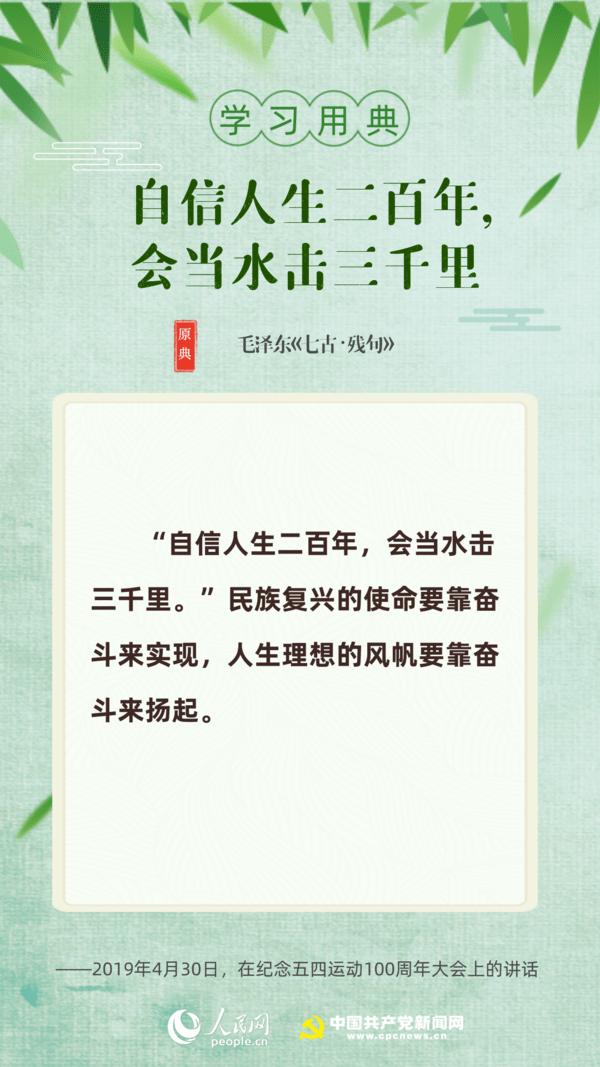 学习用典

自信人生二百年，会当水击三千里

原典

毛泽东《七古·残句》

“自信人生二百年，会当水击三千里。”民族复兴的使命要靠奋斗来实现，人生理想的风帆要靠奋斗来扬起。

——2019年4月30日，在纪念五四运动100周年大会上的讲话

人民网 people.cn

中国共产党新闻网 www.cpcnews.cn